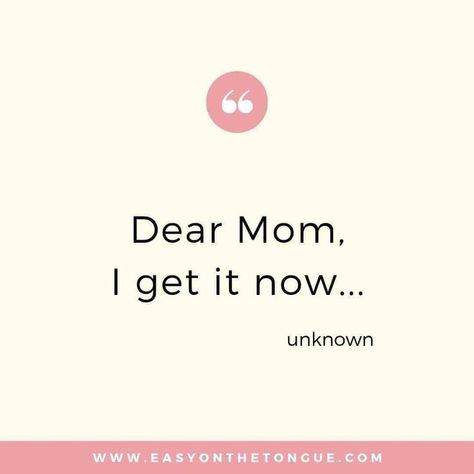 “

Dear Mom,
I get it now...

unknown

WWW.EASYONTHETONGUE.COM